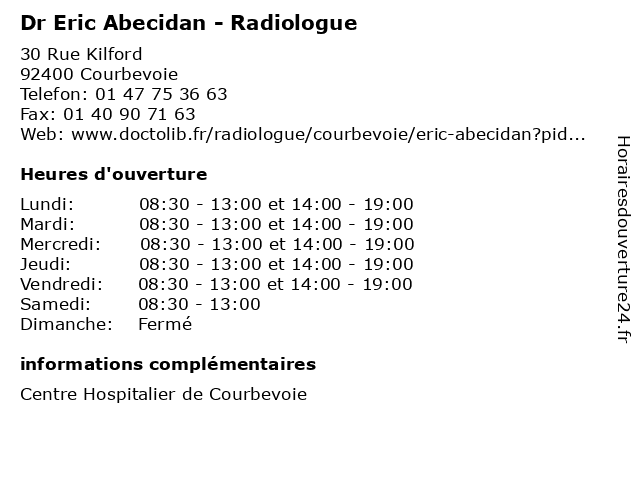 Dr Eric Abecidan - Radiologue

30 Rue Kilford
92400 Courbevoie
Telefon: 01 47 75 36 63
Fax: 01 40 90 71 63
Web: www.doctolib.fr/radiologue/courbevoie/eric-abecidan?pid...

Heures d'ouverture

| | |
|---|---|
| Lundi: | 08:30 - 13:00 et 14:00 - 19:00 |
| Mardi: | 08:30 - 13:00 et 14:00 - 19:00 |
| Mercredi: | 08:30 - 13:00 et 14:00 - 19:00 |
| Jeudi: | 08:30 - 13:00 et 14:00 - 19:00 |
| Vendredi: | 08:30 - 13:00 et 14:00 - 19:00 |
| Samedi: | 08:30 - 13:00 |
| Dimanche: | Fermé |

informations complémentaires

Centre Hospitalier de Courbevoie

Horairesdouverture24.fr